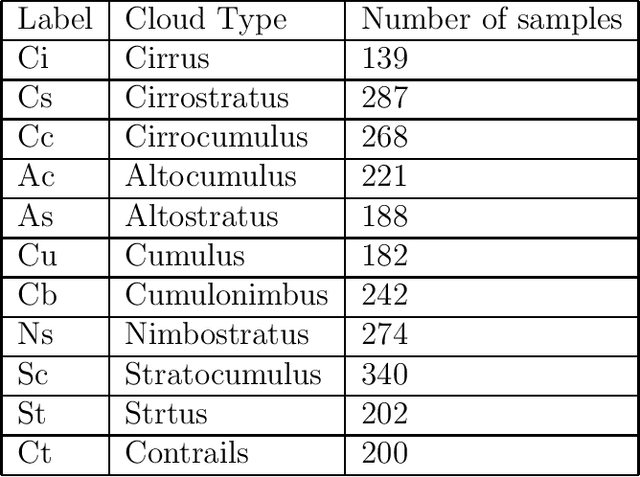 | Label | Cloud Type | Number of samples |
|---|---|---|
| Ci | Cirrus | 139 |
| Cs | Cirrostratus | 287 |
| Cc | Cirrocumulus | 268 |
| Ac | Altocumulus | 221 |
| As | Altostratus | 188 |
| Cu | Cumulus | 182 |
| Cb | Cumulonimbus | 242 |
| Ns | Nimbostratus | 274 |
| Sc | Stratocumulus | 340 |
| St | Strtus | 202 |
| Ct | Contrails | 200 |